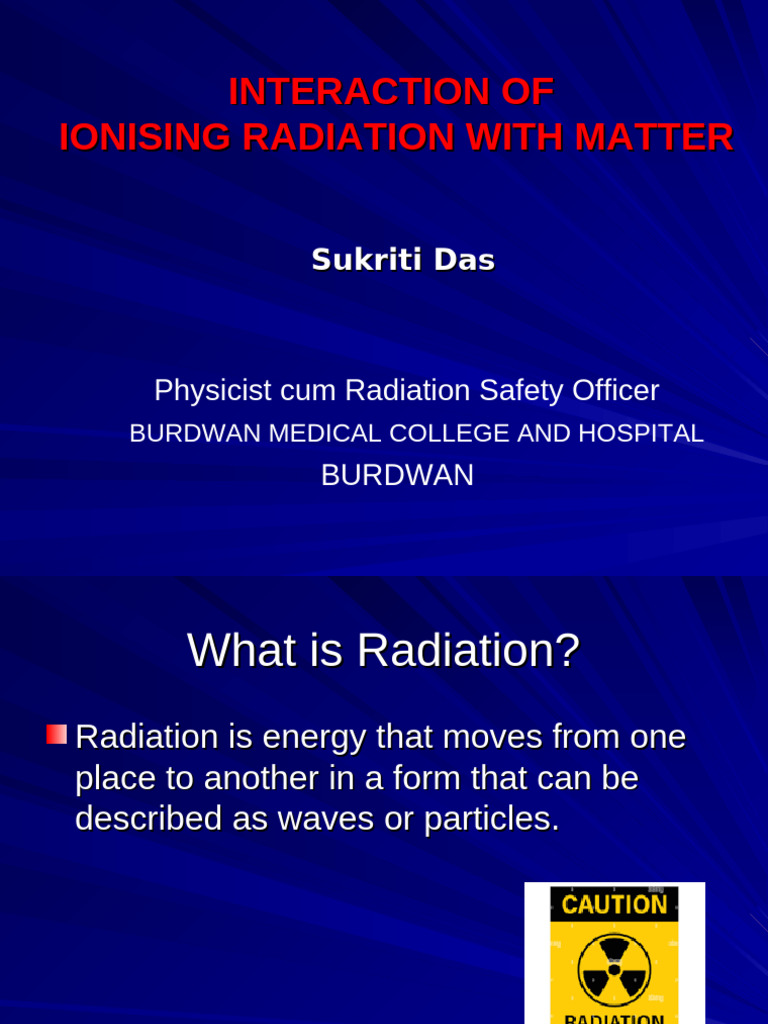 INTERACTION OF
IONISING RADIATION WITH MATTER

Sukriti Das

Physicist cum Radiation Safety Officer
BURDWAN MEDICAL COLLEGE AND HOSPITAL
BURDWAN

What is Radiation?

Radiation is energy that moves from one place to another in a form that can be described as waves or particles.

CAUTION
RADIATION